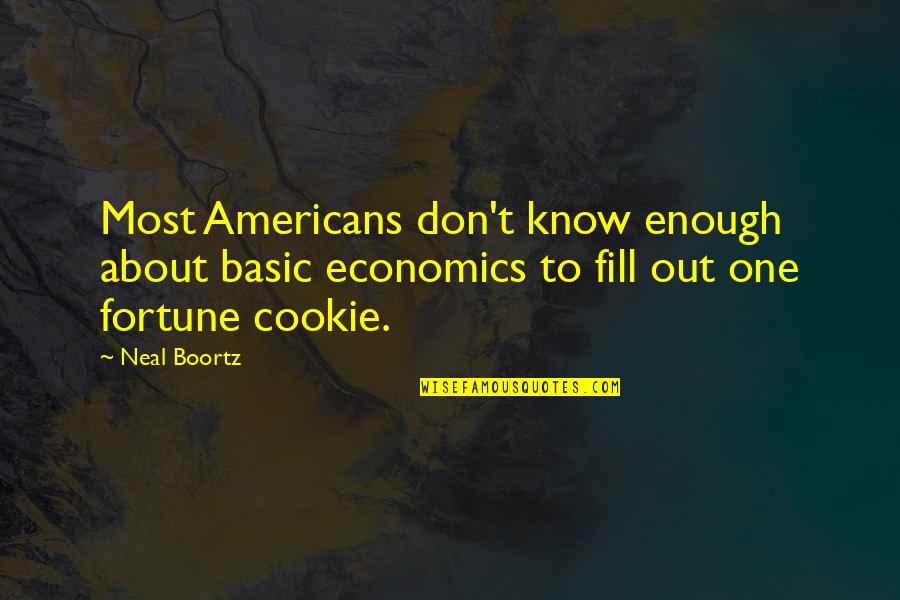 Most Americans don't know enough about basic economics to fill out one fortune cookie.

~ Neal Boortz

WISEFAMOUSQUOTES.COM